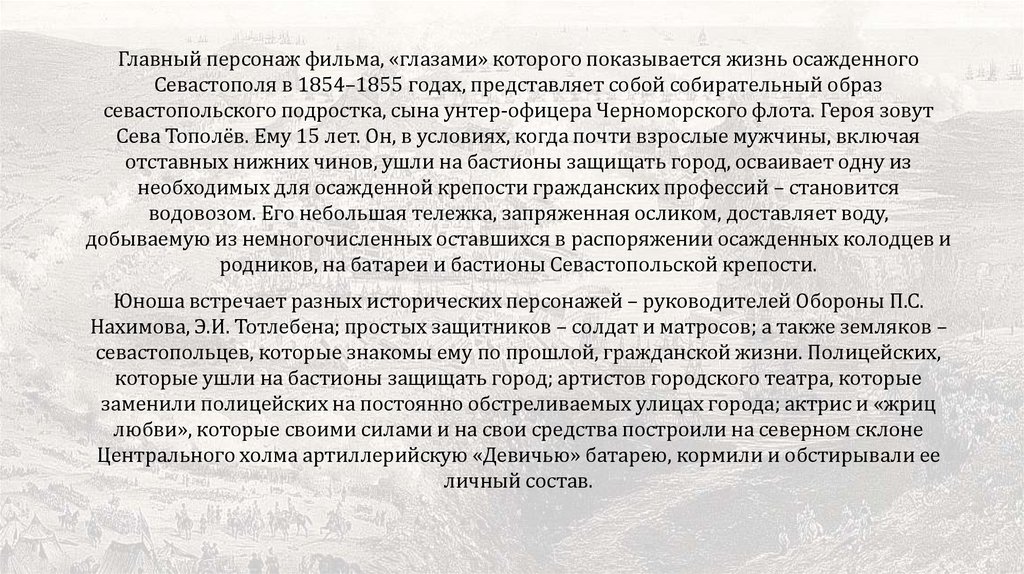 Главный персонаж фильма, «глазами» которого показывается жизнь осажденного Севастополя в 1854–1855 годах, представляет собой собирательный образ севастопольского подростка, сына унтер-офицера Черноморского флота. Героя зовут Сева Тополёв. Ему 15 лет. Он, в условиях, когда почти взрослые мужчины, включая отставных нижних чинов, ушли на бастионы защищать город, осваивает одну из необходимых для осажденной крепости гражданских профессий – становится водовозом. Его небольшая тележка, запряженная осликом, доставляет воду, добываемую из немногочисленных оставшихся в распоряжении осажденных колодцев и родников, на батареи и бастионы Севастопольской крепости.

Юноша встречает разных исторических персонажей – руководителей Обороны П.С. Нахимова, Э.И. Тотлебена; простых защитников – солдат и матросов; а также земляков – севастопольцев, которые знакомы ему по прошлой, гражданской жизни. Полицейских, которые ушли на бастионы защищать город; артистов городского театра, которые заменили полицейских на постоянно обстреливаемых улицах города; актрис и «жриц любви», которые своими силами и на свои средства построили на северном склоне Центрального холма артиллерийскую «Девичью» батарею, кормили и обстирывали ее личный состав.